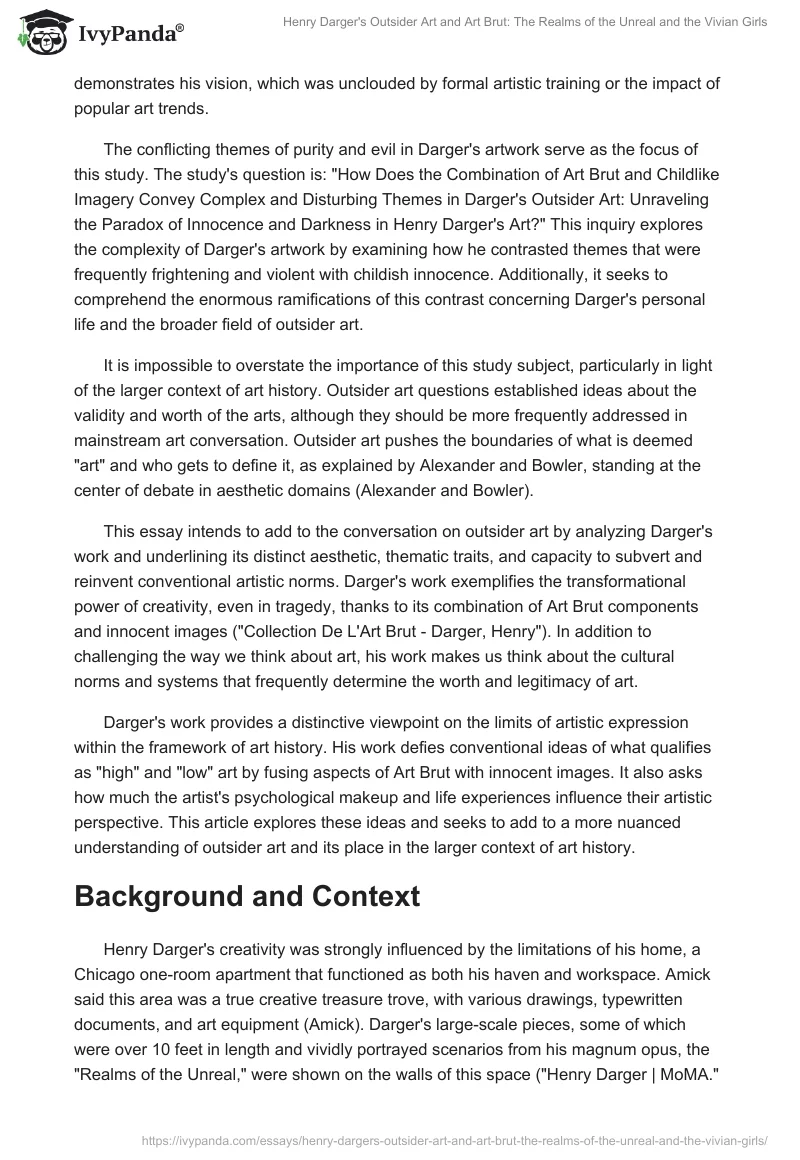 IvyPanda®

Henry Darger's Outsider Art and Art Brut: The Realms of the Unreal and the Vivian Girls

demonstrates his vision, which was unclouded by formal artistic training or the impact of popular art trends.

The conflicting themes of purity and evil in Darger's artwork serve as the focus of this study. The study's question is: "How Does the Combination of Art Brut and Childlike Imagery Convey Complex and Disturbing Themes in Darger's Outsider Art: Unraveling the Paradox of Innocence and Darkness in Henry Darger's Art?" This inquiry explores the complexity of Darger's artwork by examining how he contrasted themes that were frequently frightening and violent with childish innocence. Additionally, it seeks to comprehend the enormous ramifications of this contrast concerning Darger's personal life and the broader field of outsider art.

It is impossible to overstate the importance of this study subject, particularly in light of the larger context of art history. Outsider art questions established ideas about the validity and worth of the arts, although they should be more frequently addressed in mainstream art conversation. Outsider art pushes the boundaries of what is deemed "art" and who gets to define it, as explained by Alexander and Bowler, standing at the center of debate in aesthetic domains (Alexander and Bowler).

This essay intends to add to the conversation on outsider art by analyzing Darger's work and underlining its distinct aesthetic, thematic traits, and capacity to subvert and reinvent conventional artistic norms. Darger's work exemplifies the transformational power of creativity, even in tragedy, thanks to its combination of Art Brut components and innocent images ("Collection De L'Art Brut - Darger, Henry"). In addition to challenging the way we think about art, his work makes us think about the cultural norms and systems that frequently determine the worth and legitimacy of art.

Darger's work provides a distinctive viewpoint on the limits of artistic expression within the framework of art history. His work defies conventional ideas of what qualifies as "high" and "low" art by fusing aspects of Art Brut with innocent images. It also asks how much the artist's psychological makeup and life experiences influence their artistic perspective. This article explores these ideas and seeks to add to a more nuanced understanding of outsider art and its place in the larger context of art history.

Background and Context

Henry Darger's creativity was strongly influenced by the limitations of his home, a Chicago one-room apartment that functioned as both his haven and workspace. Amick said this area was a true creative treasure trove, with various drawings, typewritten documents, and art equipment (Amick). Darger's large-scale pieces, some of which were over 10 feet in length and vividly portrayed scenarios from his magnum opus, the "Realms of the Unreal," were shown on the walls of this space ("Henry Darger | MoMA."

https://ivypanda.com/essays/henry-dargers-outsider-art-and-art-brut-the-realms-of-the-unreal-and-the-vivian-girls/